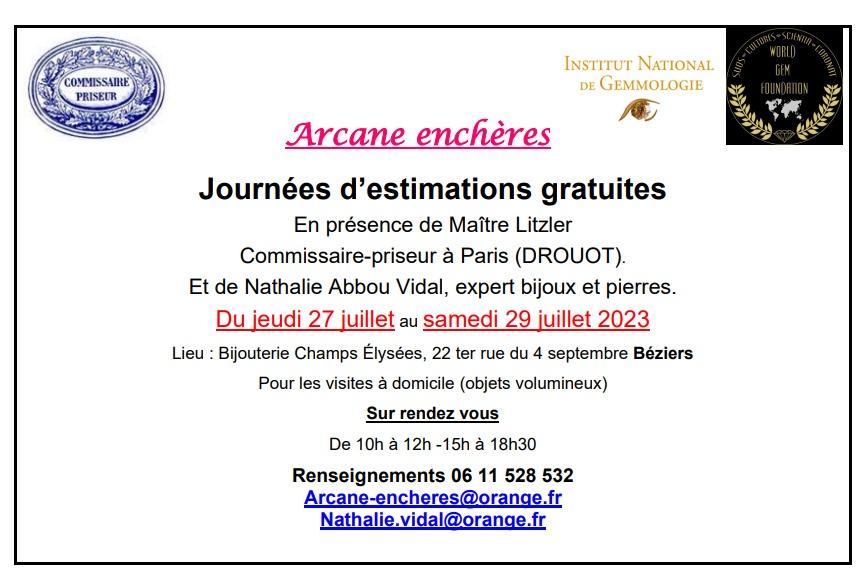 COMMISSAIRE PRISEUR

INSTITUT NATIONAL DE GEMMOLOGIE

WORLD GEM FOUNDATION

Arcane enchères

Journées d'estimations gratuites

En présence de Maître Litzler

Commissaire-priseur à Paris (DROUOT).

Et de Nathalie Abbou Vidal, expert bijoux et pierres.

Du jeudi 27 juillet au samedi 29 juillet 2023

Lieu : Bijouterie Champs Élysées, 22 ter rue du 4 septembre Béziers

Pour les visites à domicile (objets volumineux)

Sur rendez vous

De 10h à 12h -15h à 18h30

Renseignements 06 11 528 532

Arcane-encheres@orange.fr

Nathalie.vidal@orange.fr